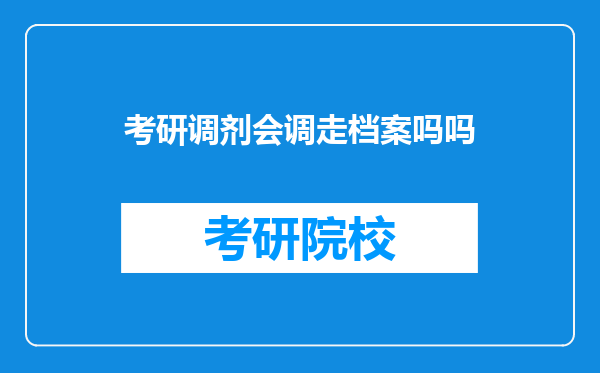 考研调剂会调走档案吗吗

考研院校